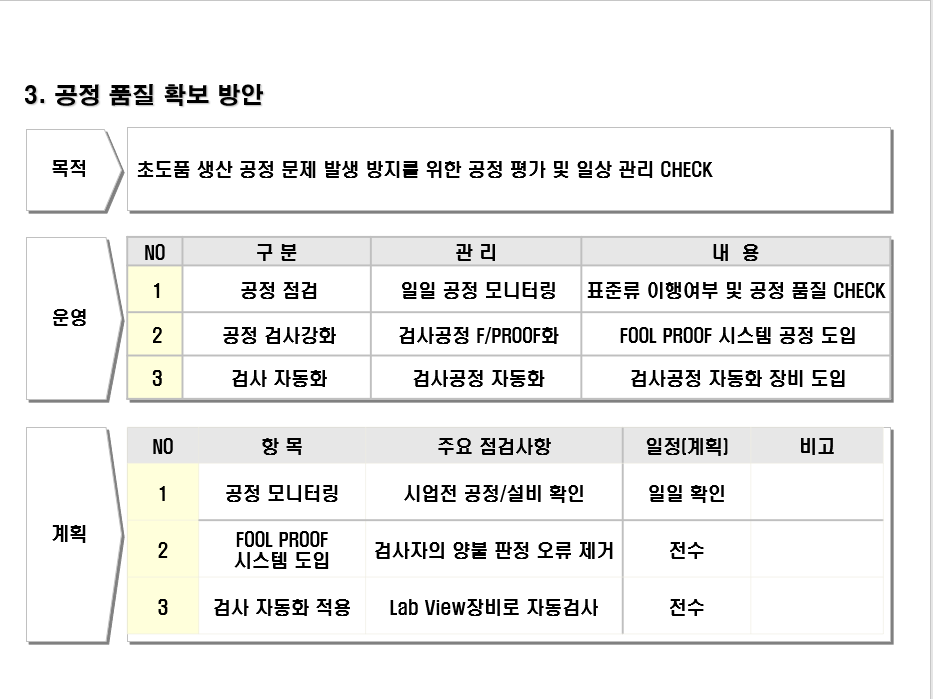 3. 공정 품질 확보 방안

목적

초도품 생산 공정 문제 발생 방지를 위한 공정 평가 및 일상 관리 CHECK

운영

| NO | 구 분 | 관 리 | 내 용 |
|---|---|---|---|
| 1 | 공정 점검 | 일일 공정 모니터링 | 표준류 이행여부 및 공정 품질 CHECK |
| 2 | 공정 검사강화 | 검사공정 F/PROOF화 | FOOL PROOF 시스템 공정 도입 |
| 3 | 검사 자동화 | 검사공정 자동화 | 검사공정 자동화 장비 도입 |

계획

| NO | 항 목 | 주요 점검사항 | 일정(계획) | 비고 |
|---|---|---|---|---|
| 1 | 공정 모니터링 | 시업전 공정/설비 확인 | 일일 확인 | |
| 2 | FOOL PROOF 시스템 도입 | 검사자의 양불 판정 오류 제거 | 전수 | |
| 3 | 검사 자동화 적용 | Lab View장비로 자동검사 | 전수 | |